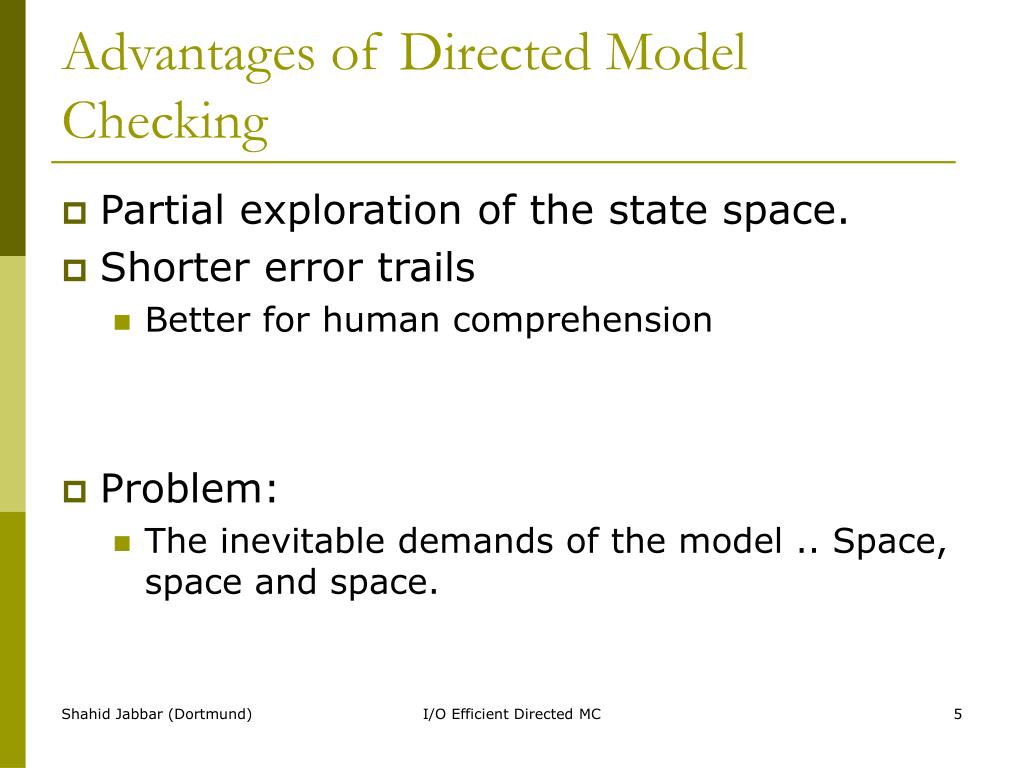 Advantages of Directed Model Checking

Partial exploration of the state space.

Shorter error trails

Better for human comprehension

Problem:

The inevitable demands of the model .. Space, space and space.

Shahid Jabbar (Dortmund)

I/O Efficient Directed MC

5